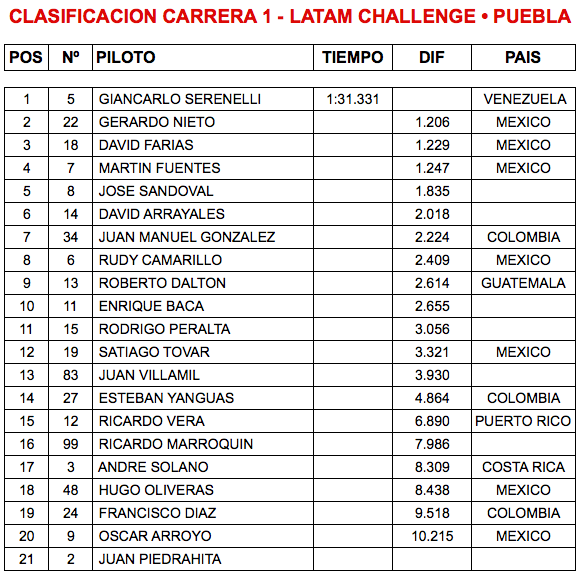 CLASIFICACION CARRERA 1 - LATAM CHALLENGE • PUEBLA

| POS | Nº | PILOTO | TIEMPO | DIF | PAIS |
|---|---|---|---|---|---|
| 1 | 5 | GIANCARLO SERENELLI | 1:31.331 | | VENEZUELA |
| 2 | 22 | GERARDO NIETO | | 1.206 | MEXICO |
| 3 | 18 | DAVID FARIAS | | 1.229 | MEXICO |
| 4 | 7 | MARTIN FUENTES | | 1.247 | MEXICO |
| 5 | 8 | JOSE SANDOVAL | | 1.835 | |
| 6 | 14 | DAVID ARRAYALES | | 2.018 | |
| 7 | 34 | JUAN MANUEL GONZALEZ | | 2.224 | COLOMBIA |
| 8 | 6 | RUDY CAMARILLO | | 2.409 | MEXICO |
| 9 | 13 | ROBERTO DALTON | | 2.614 | GUATEMALA |
| 10 | 11 | ENRIQUE BACA | | 2.655 | |
| 11 | 15 | RODRIGO PERALTA | | 3.056 | |
| 12 | 19 | SATIAGO TOVAR | | 3.321 | MEXICO |
| 13 | 83 | JUAN VILLAMIL | | 3.930 | |
| 14 | 27 | ESTEBAN YANGUAS | | 4.864 | COLOMBIA |
| 15 | 12 | RICARDO VERA | | 6.890 | PUERTO RICO |
| 16 | 99 | RICARDO MARROQUIN | | 7.986 | |
| 17 | 3 | ANDRE SOLANO | | 8.309 | COSTA RICA |
| 18 | 48 | HUGO OLIVERAS | | 8.438 | MEXICO |
| 19 | 24 | FRANCISCO DIAZ | | 9.518 | COLOMBIA |
| 20 | 9 | OSCAR ARROYO | | 10.215 | MEXICO |
| 21 | 2 | JUAN PIEDRAHITA | | | |